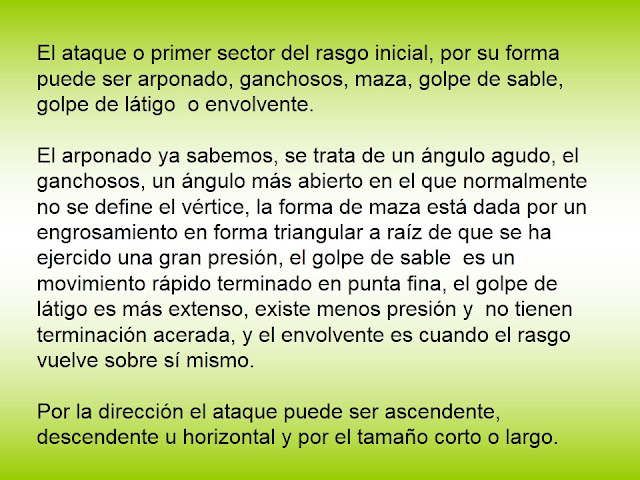 El ataque o primer sector del rasgo inicial, por su forma puede ser arponado, ganchosos, maza, golpe de sable, golpe de látigo  o envolvente.

El arponado ya sabemos, se trata de un ángulo agudo, el ganchosos, un ángulo más abierto en el que normalmente no se define el vértice, la forma de maza está dada por un engrosamiento en forma triangular a raíz de que se ha ejercido una gran presión, el golpe de sable  es un movimiento rápido terminado en punta fina, el golpe de látigo es más extenso, existe menos presión y  no tienen terminación acerada, y el envolvente es cuando el rasgo vuelve sobre sí mismo.

Por la dirección el ataque puede ser ascendente, descendente u horizontal y por el tamaño corto o largo.